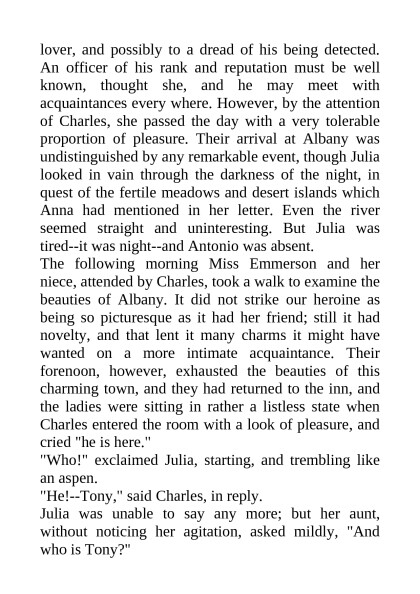 lover, and possibly to a dread of his being detected. An officer of his rank and reputation must be well known, thought she, and he may meet with acquaintances every where. However, by the attention of Charles, she passed the day with a very tolerable proportion of pleasure. Their arrival at Albany was undistinguished by any remarkable event, though Julia looked in vain through the darkness of the night, in quest of the fertile meadows and desert islands which Anna had mentioned in her letter. Even the river seemed straight and uninteresting. But Julia was tired--it was night--and Antonio was absent.

The following morning Miss Emmerson and her niece, attended by Charles, took a walk to examine the beauties of Albany. It did not strike our heroine as being so picturesque as it had her friend; still it had novelty, and that lent it many charms it might have wanted on a more intimate acquaintance. Their forenoon, however, exhausted the beauties of this charming town, and they had returned to the inn, and the ladies were sitting in rather a listless state when Charles entered the room with a look of pleasure, and cried "he is here."

"Who!" exclaimed Julia, starting, and trembling like an aspen.

"He!--Tony," said Charles, in reply.

Julia was unable to say any more; but her aunt, without noticing her agitation, asked mildly, "And who is Tony?"